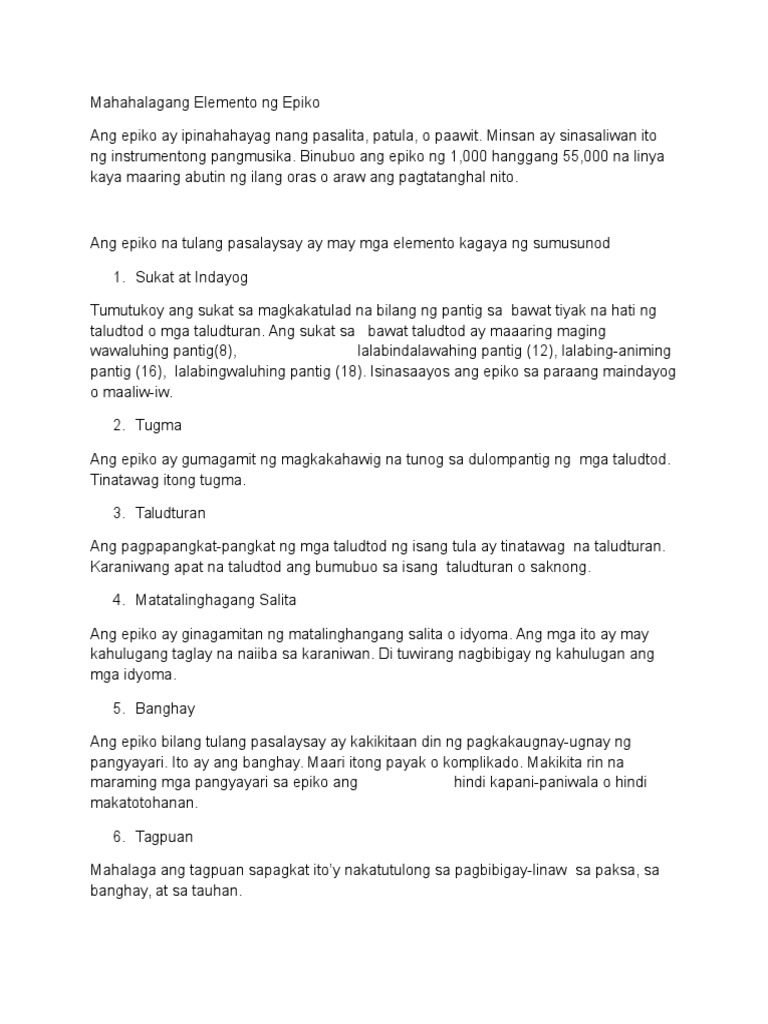 Mahahalagang Elemento ng Epiko

Ang epiko ay ipinahahayag nang pasalita, patula, o paawit. Minsan ay sinasaliwan ito ng instrumentong pangmusika. Binubuo ang epiko ng 1,000 hanggang 55,000 na linya kaya maaring abutin ng ilang oras o araw ang pagtatanghal nito.

Ang epiko na tulang pasalaysay ay may mga elemento kagaya ng sumusunod

1. Sukat at Indayog

Tumutukoy ang sukat sa magkakatulad na bilang ng pantig sa bawat tiyak na hati ng taludtod o mga taludturan. Ang sukat sa bawat taludtod ay maaaring maging wawaluhing pantig(8), lalabindalawahing pantig (12), lalabing-animing pantig (16), lalabingwaluhing pantig (18). Isinasaayos ang epiko sa paraang maindayog o maaliw-iw.

2. Tugma

Ang epiko ay gumagamit ng magkakahawig na tunog sa dulompantig ng mga taludtod. Tinatawag itong tugma.

3. Taludturan

Ang pagpapangkat-pangkat ng mga taludtod ng isang tula ay tinatawag na taludturan. Karaniwang apat na taludtod ang bumubuo sa isang taludturan o saknong.

4. Matatalinghagang Salita

Ang epiko ay ginagamitan ng matalinghangang salita o idyoma. Ang mga ito ay may kahulugang taglay na naiiba sa karaniwan. Di tuwirang nagbibigay ng kahulugan ang mga idyoma.

5. Banghay

Ang epiko bilang tulang pasalaysay ay kakikitaan din ng pagkakaugnay-ugnay ng pangyayari. Ito ay ang banghay. Maari itong payak o komplikado. Makikita rin na maraming mga pangyayari sa epiko ang hindi kapani-paniwala o hindi makatotohanan.

6. Tagpuan

Mahalaga ang tagpuan sapagkat ito'y nakatutulong sa pagbibigay-linaw sa paksa, sa banghay, at sa tauhan.